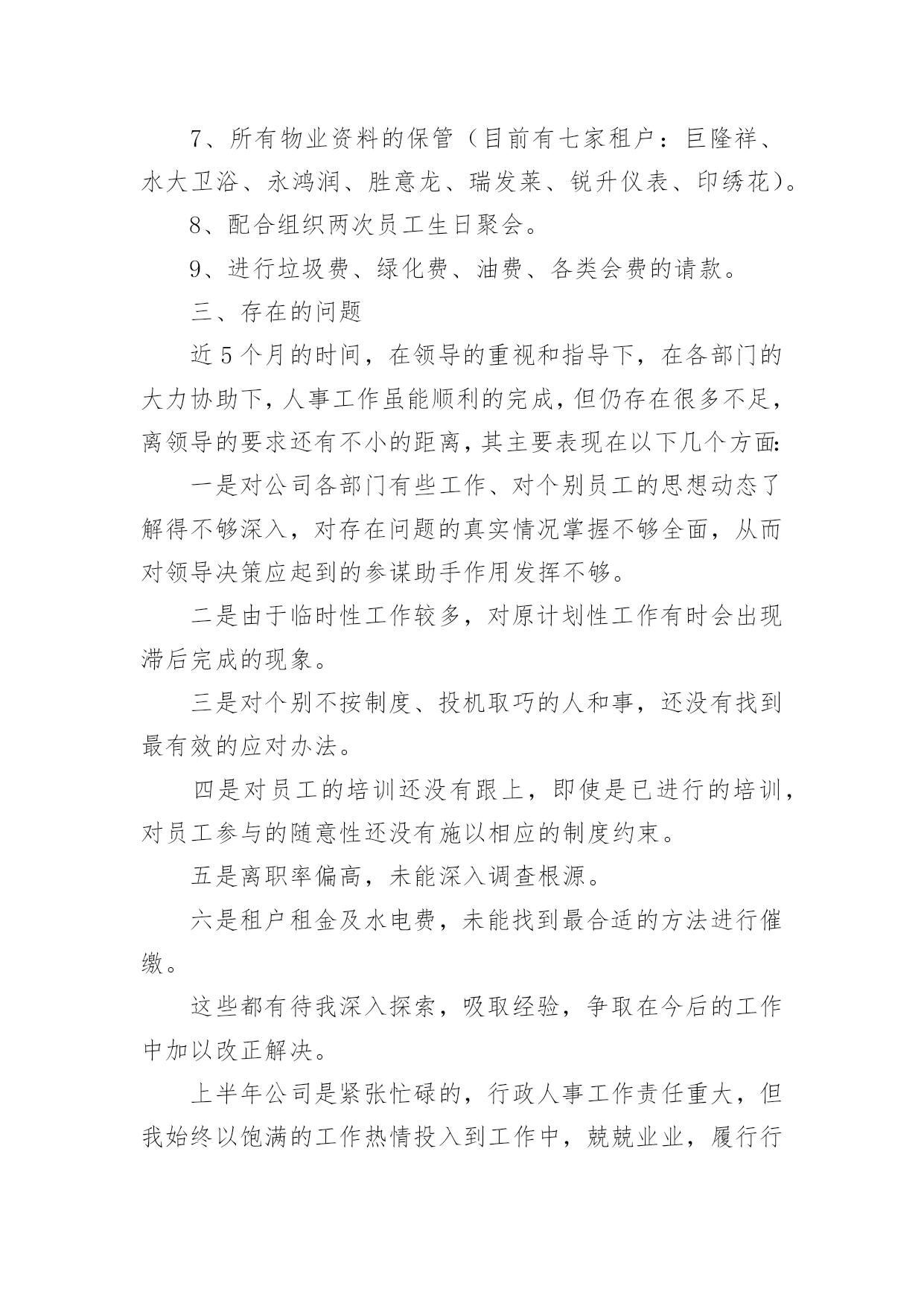 7、所有物业资料的保管（目前有七家租户：巨隆祥、水大卫浴、永鸿润、胜意龙、瑞发莱、锐升仪表、印绣花）。

8、配合组织两次员工生日聚会。

9、进行垃圾费、绿化费、油费、各类会费的请款。

三、存在的问题

近5个月的时间，在领导的重视和指导下，在各部门的大力协助下，人事工作虽能顺利的完成，但仍存在很多不足，离领导的要求还有不小的距离，其主要表现在以下几个方面:

一是对公司各部门有些工作、对个别员工的思想动态了解得不够深入，对存在问题的真实情况掌握不够全面，从而对领导决策应起到的参谋助手作用发挥不够。

二是由于临时性工作较多，对原计划性工作有时会出现滞后完成的现象。

三是对个别不按制度、投机取巧的人和事，还没有找到最有效的应对办法。

四是对员工的培训还没有跟上，即使是已进行的培训，对员工参与的随意性还没有施以相应的制度约束。

五是离职率偏高，未能深入调查根源。

六是租户租金及水电费，未能找到最合适的方法进行催缴。

这些都有待我深入探索，吸取经验，争取在今后的工作中加以改正解决。

上半年公司是紧张忙碌的，行政人事工作责任重大，但我始终以饱满的工作热情投入到工作中，兢兢业业，履行行